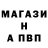 МАГАЗИ
Н
А ПВП